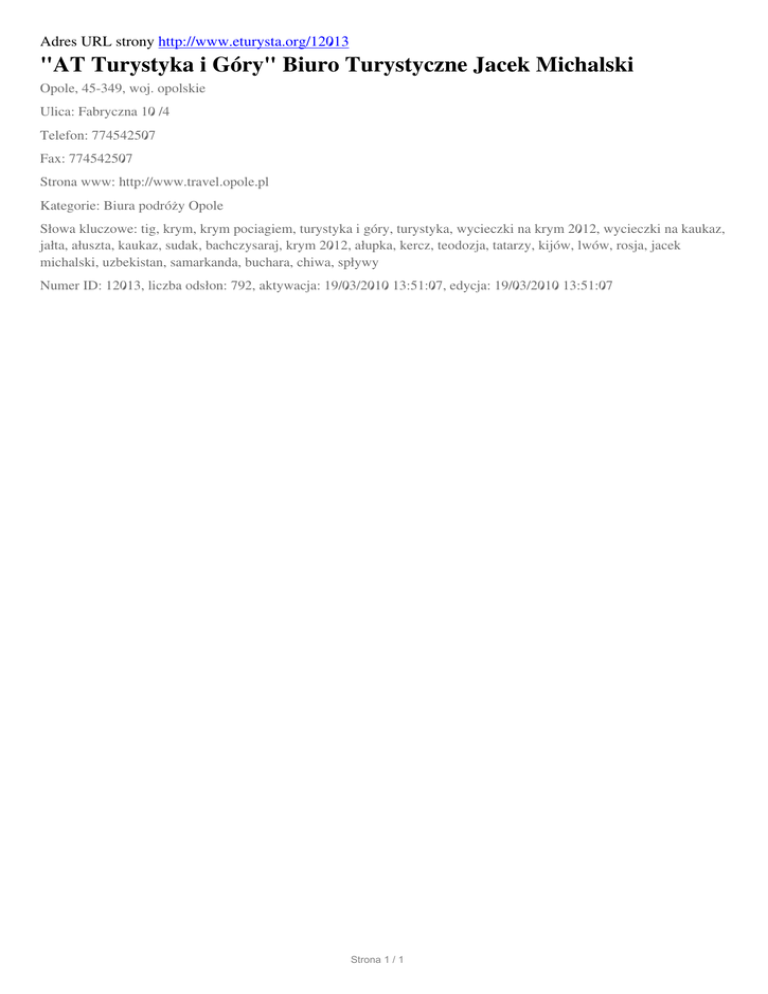 Adres URL strony http://www.eturysta.org/12013

"AT Turystyka i Góry" Biuro Turystyczne Jacek Michalski

Opole, 45-349, woj. opolskie

Ulica: Fabryczna 10 /4

Telefon: 774542507

Fax: 774542507

Strona www: http://www.travel.opole.pl

Kategorie: Biura podróży Opole

Słowa kluczowe: tig, krym, krym pociagiem, turystyka i góry, turystyka, wycieczki na krym 2012, wycieczki na kaukaz, jałta, ałuszta, kaukaz, sudak, bachczysaraj, krym 2012, ałupka, kercz, teodozja, tatarzy, kijów, lwów, rosja, jacek michalski, uzbekistan, samarkanda, buchara, chiwa, spływy

Numer ID: 12013, liczba odsłon: 792, aktywacja: 19/03/2010 13:51:07, edycja: 19/03/2010 13:51:07

Strona 1 / 1